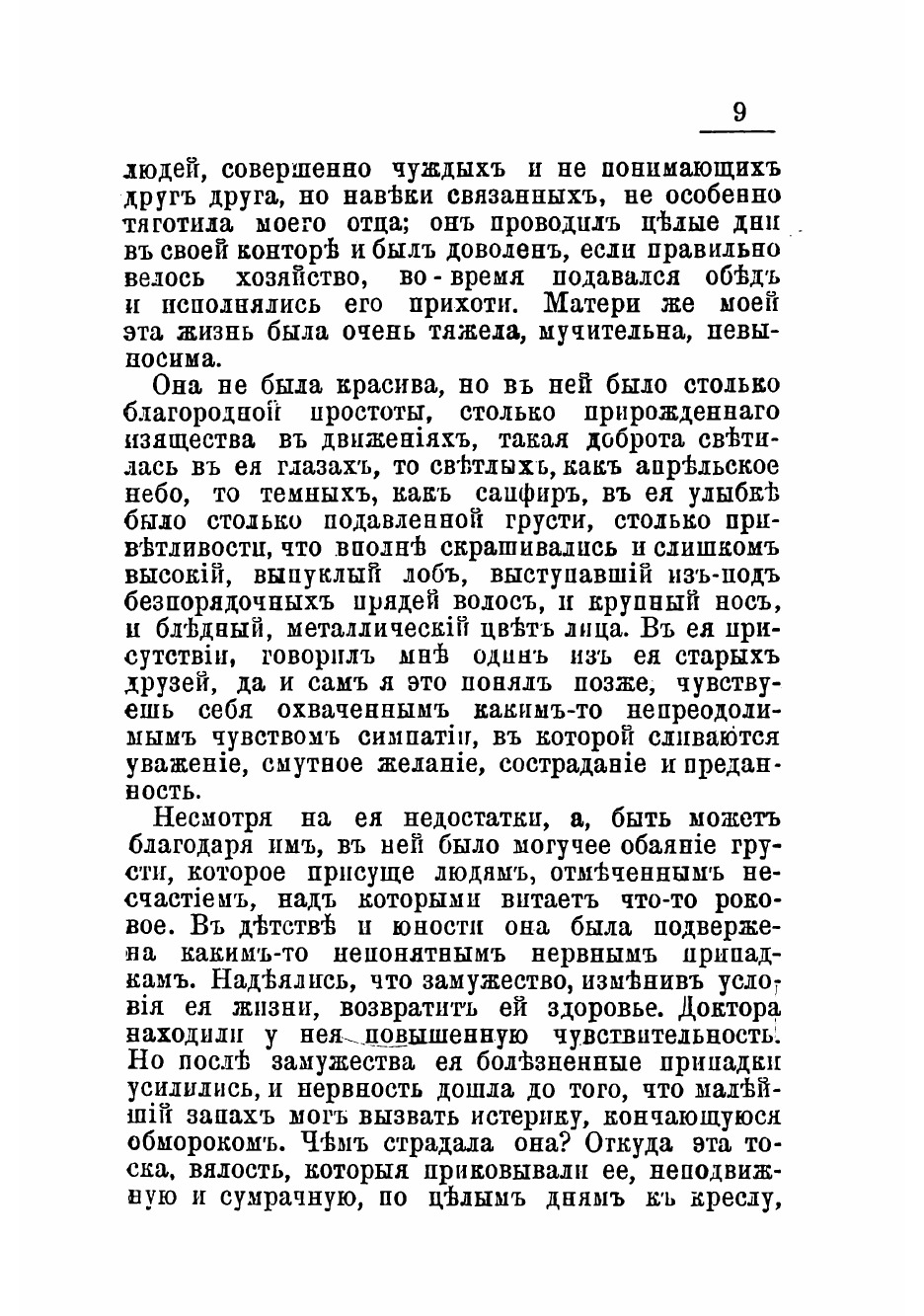 9

людей, совершенно чуждыхъ и не понимающихъ другъ друга, но навѣки связанныхъ, не особенно тяготила моего отца; онъ проводилъ цѣлые дни въ своей конторѣ и былъ доволенъ, если правильно велось хозяйство, во-время подавался обѣдъ и исполнялись его прихоти. Матери же моей эта жизнь была очень тяжела, мучительна, невыносима.

Она не была красива, но въ ней было столько благородной простоты, столько прирожденнаго изящества въ движеніяхъ, такая доброта свѣтилась въ ея глазахъ, то свѣтлыхъ, какъ апрѣльское небо, то темныхъ, какъ сапфиръ, въ ея улыбкѣ было столько подавленной грусти, столько привѣтливости, что вполнѣ скрашивались и слишкомъ высокій, выпуклый лобъ, выступавшій изъ-подъ безпорядочныхъ прядей волосъ, и крупный носъ, и блѣдный, металлическій цвѣтъ лица. Въ ея присутствіи, говорилъ мнѣ одинъ изъ ея старыхъ друзей, да и самъ я это понялъ позже, чувствуешь себя охваченнымъ какимъ-то непреодолимымъ чувствомъ симпатіи, въ которой сливаются уваженіе, смутное желаніе, состраданіе и преданность.

Несмотря на ея недостатки, а, быть можетъ благодаря имъ, въ ней было могучее обаяніе грусти, которое присуще людямъ, отмѣченнымъ несчастіемъ, надъ которыми витаетъ что-то роковое. Въ дѣтствѣ и юности она была подвержена какимъ-то непонятнымъ нервнымъ припадкамъ. Надѣялись, что замужество, измѣнивъ условія ея жизни, возвратитъ ей здоровье. Доктора находили у нея повышенную чувствительность. Но послѣ замужества ея болѣзненные припадки усилились, и нервность дошла до того, что малѣйшій запахъ могъ вызвать истерику, кончающуюся обморокомъ. Чѣмъ страдала она? Откуда эта тоска, вялость, которыя приковывали ее, неподвижную и сумрачную, по цѣлымъ днямъ къ креслу,